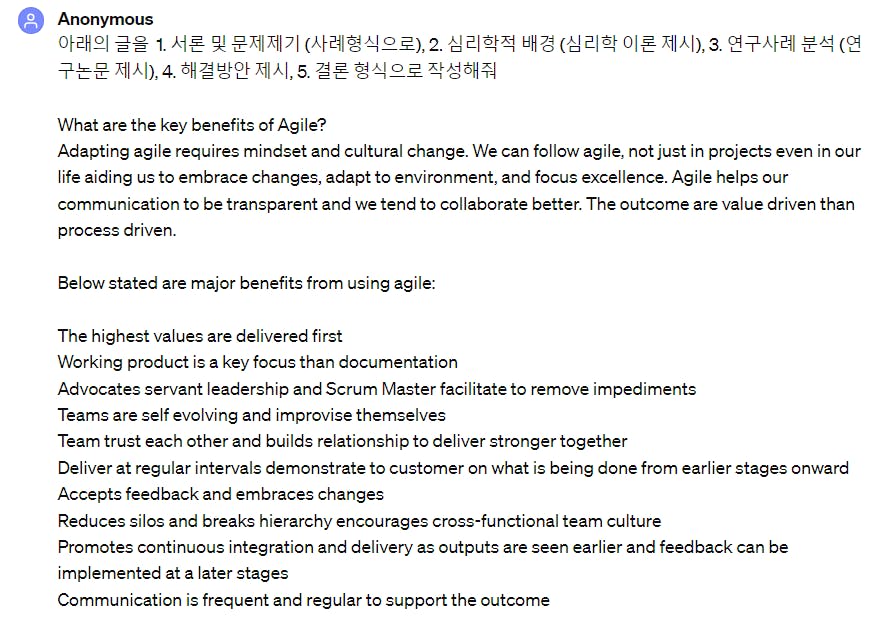 Anonymous
아래의 글을 1. 서론 및 문제제기 (사례형식으로), 2. 심리학적 배경 (심리학 이론 제시), 3. 연구사례 분석 (연구논문 제시), 4. 해결방안 제시, 5. 결론 형식으로 작성해줘

What are the key benefits of Agile?
Adapting agile requires mindset and cultural change. We can follow agile, not just in projects even in our life aiding us to embrace changes, adapt to environment, and focus excellence. Agile helps our communication to be transparent and we tend to collaborate better. The outcome are value driven than process driven.

Below stated are major benefits from using agile:

The highest values are delivered first
Working product is a key focus than documentation
Advocates servant leadership and Scrum Master facilitate to remove impediments
Teams are self evolving and improvise themselves
Team trust each other and builds relationship to deliver stronger together
Deliver at regular intervals demonstrate to customer on what is being done from earlier stages onward
Accepts feedback and embraces changes
Reduces silos and breaks hierarchy encourages cross-functional team culture
Promotes continuous integration and delivery as outputs are seen earlier and feedback can be implemented at a later stages
Communication is frequent and regular to support the outcome